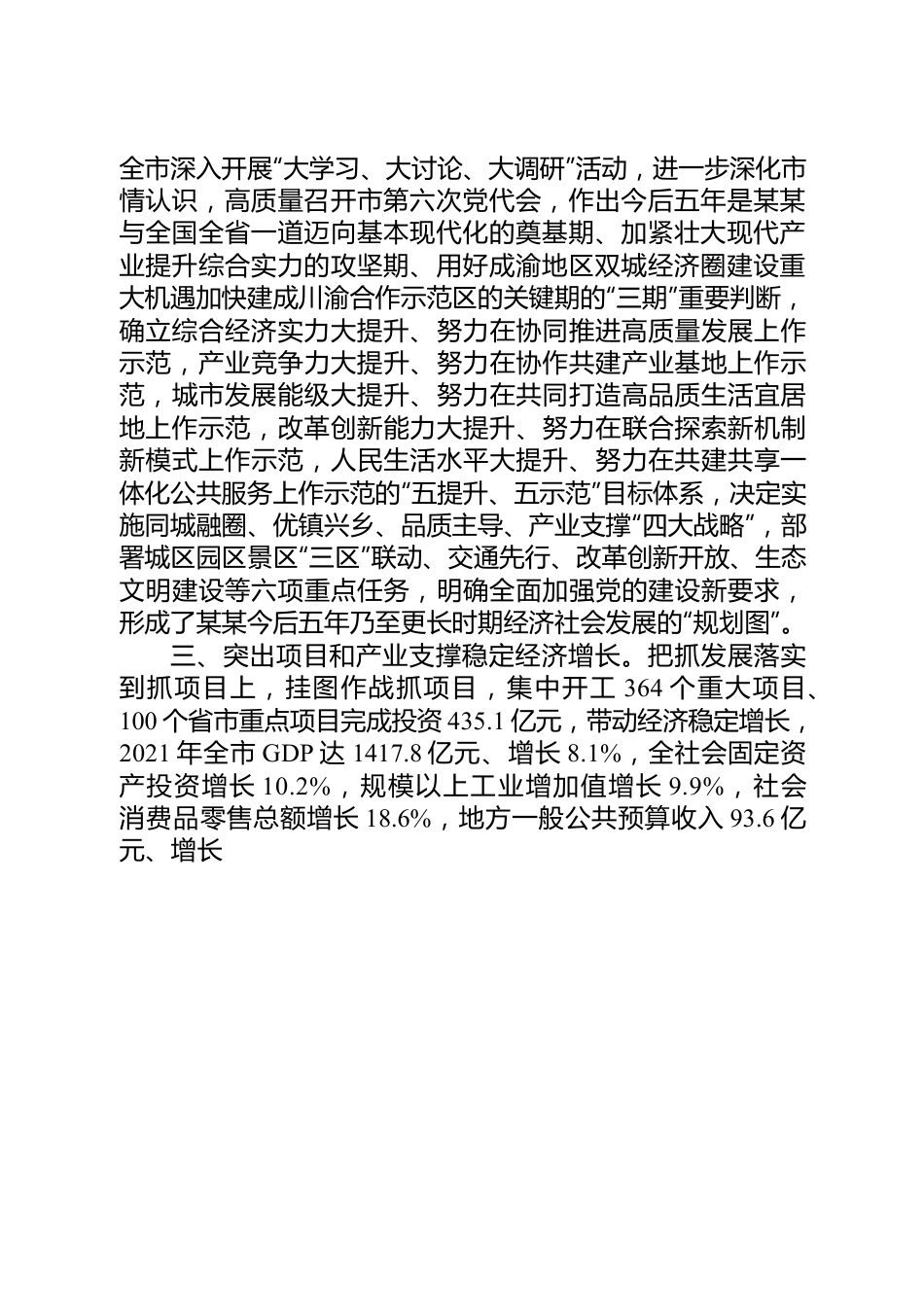 全市深入开展“大学习、大讨论、大调研”活动，进一步深化市情认识，高质量召开市第六次党代会，作出今后五年是某某与全国全省一道迈向基本现代化的奠基期、加紧壮大现代产业提升综合实力的攻坚期、用好成渝地区双城经济圈建设重大机遇加快建成川渝合作示范区的关键期的“三期”重要判断，确立综合经济实力大提升、努力在协同推进高质量发展上作示范，产业竞争力大提升、努力在协作共建产业基地上作示范，城市发展能级大提升、努力在共同打造高品质生活宜居地上作示范，改革创新能力大提升、努力在联合探索新机制新模式上作示范，人民生活水平大提升、努力在共建共享一体化公共服务上作示范的“五提升、五示范”目标体系，决定实施同城融圈、优镇兴乡、品质主导、产业支撑“四大战略”，部署城区园区景区“三区”联动、交通先行、改革创新开放、生态文明建设等六项重点任务，明确全面加强党的建设新要求，形成了某某今后五年乃至更长时期经济社会发展的“规划图”。

三、突出项目和产业支撑稳定经济增长。把抓发展落实到抓项目上，挂图作战抓项目，集中开工 364 个重大项目、100 个省市重点项目完成投资 435.1 亿元，带动经济稳定增长，2021 年全市 GDP 达 1417.8 亿元、增长 8.1%，全社会固定资产投资增长 10.2%，规模以上工业增加值增长 9.9%，社会消费品零售总额增长 18.6%，地方一般公共预算收入 93.6 亿元、增长